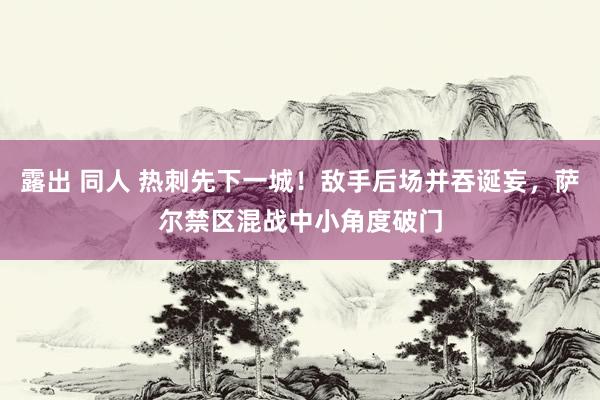 露出 同人 热刺先下一城！敌手后场并吞诞妄，萨尔禁区混战中小角度破门